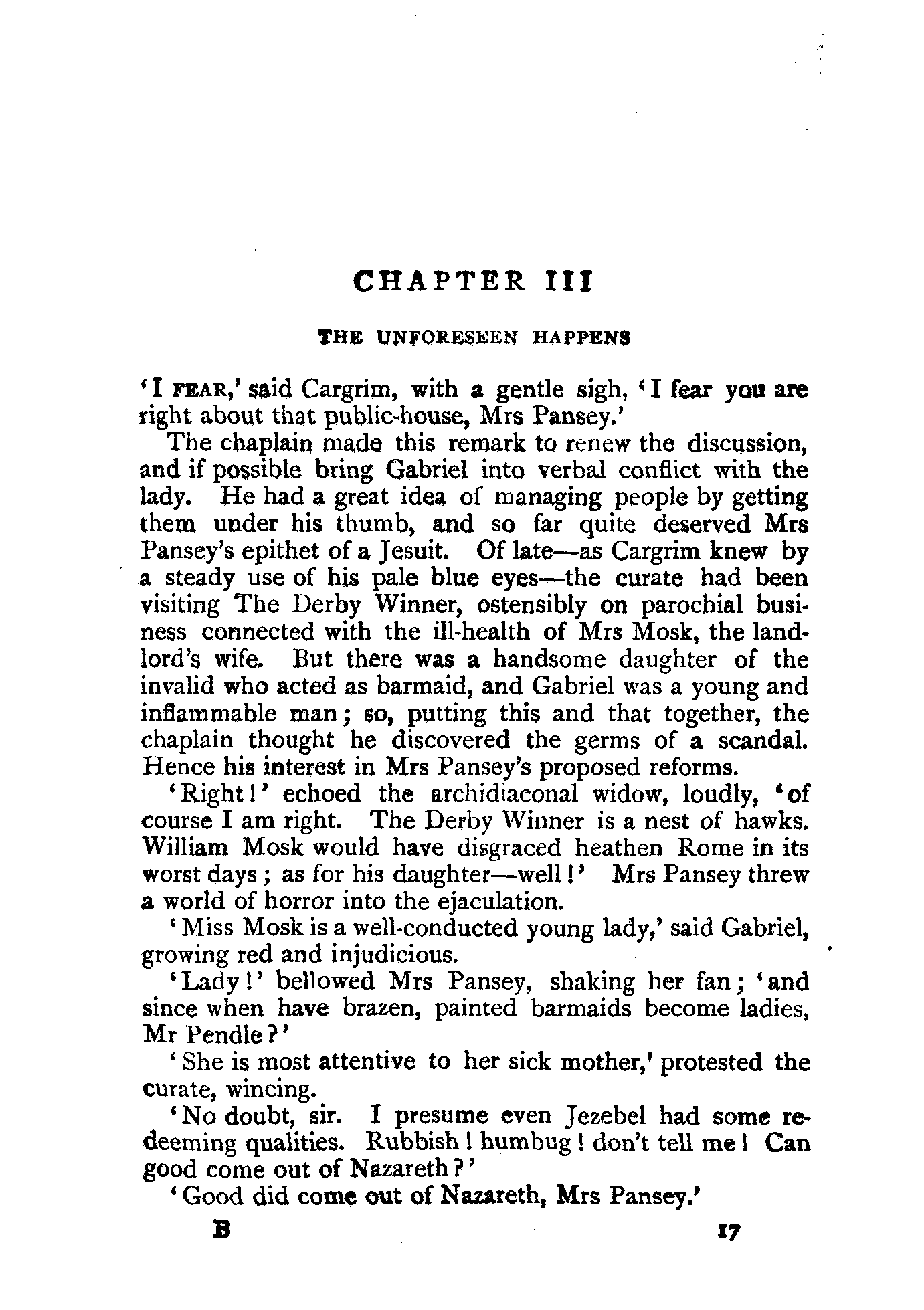 CHAPTER III

THE UNFORESEEN HAPPENS

'I FEAR,' said Cargrim, with a gentle sigh, 'I fear you are right about that public-house, Mrs Pansey.'

The chaplain made this remark to renew the discussion, and if possible bring Gabriel into verbal conflict with the lady. He had a great idea of managing people by getting them under his thumb, and so far quite deserved Mrs Pansey's epithet of a Jesuit. Of late—as Cargrim knew by a steady use of his pale blue eyes—the curate had been visiting The Derby Winner, ostensibly on parochial business connected with the ill-health of Mrs Mosk, the landlord's wife. But there was a handsome daughter of the invalid who acted as barmaid, and Gabriel was a young and inflammable man; so, putting this and that together, the chaplain thought he discovered the germs of a scandal. Hence his interest in Mrs Pansey's proposed reforms.

'Right!' echoed the archidiaconal widow, loudly, 'of course I am right. The Derby Winner is a nest of hawks. William Mosk would have disgraced heathen Rome in its worst days; as for his daughter—well!' Mrs Pansey threw a world of horror into the ejaculation.

'Miss Mosk is a well-conducted young lady,' said Gabriel, growing red and injudicious.

'Lady!' bellowed Mrs Pansey, shaking her fan; 'and since when have brazen, painted barmaids become ladies, Mr Pendle?'

'She is most attentive to her sick mother,' protested the curate, wincing.

'No doubt, sir. I presume even Jezebel had some redeeming qualities. Rubbish! humbug! don't tell me! Can good come out of Nazareth?'

'Good did come out of Nazareth, Mrs Pansey.'

B 17